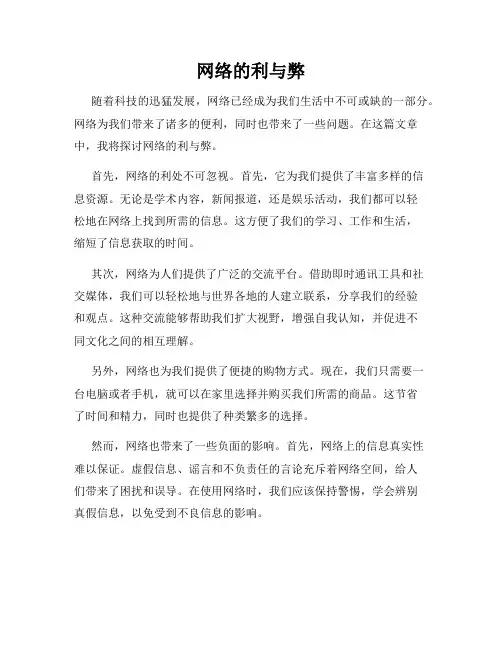 网络的利与弊

随着科技的迅猛发展，网络已经成为我们生活中不可或缺的一部分。网络为我们带来了诸多的便利，同时也带来了一些问题。在这篇文章中，我将探讨网络的利与弊。

首先，网络的利处不可忽视。首先，它为我们提供了丰富多样的信息资源。无论是学术内容，新闻报道，还是娱乐活动，我们都可以轻松地在网络上找到所需的信息。这方便了我们的学习、工作和生活，缩短了信息获取的时间。

其次，网络为人们提供了广泛的交流平台。借助即时通讯工具和社交媒体，我们可以轻松地与世界各地的人建立联系，分享我们的经验和观点。这种交流能够帮助我们扩大视野，增强自我认知，并促进不同文化之间的相互理解。

另外，网络也为我们提供了便捷的购物方式。现在，我们只需要一台电脑或者手机，就可以在家里选择并购买我们所需的商品。这节省了时间和精力，同时也提供了种类繁多的选择。

然而，网络也带来了一些负面的影响。首先，网络上的信息真实性难以保证。虚假信息、谣言和不负责任的言论充斥着网络空间，给人们带来了困扰和误导。在使用网络时，我们应该保持警惕，学会辨别真假信息，以免受到不良信息的影响。